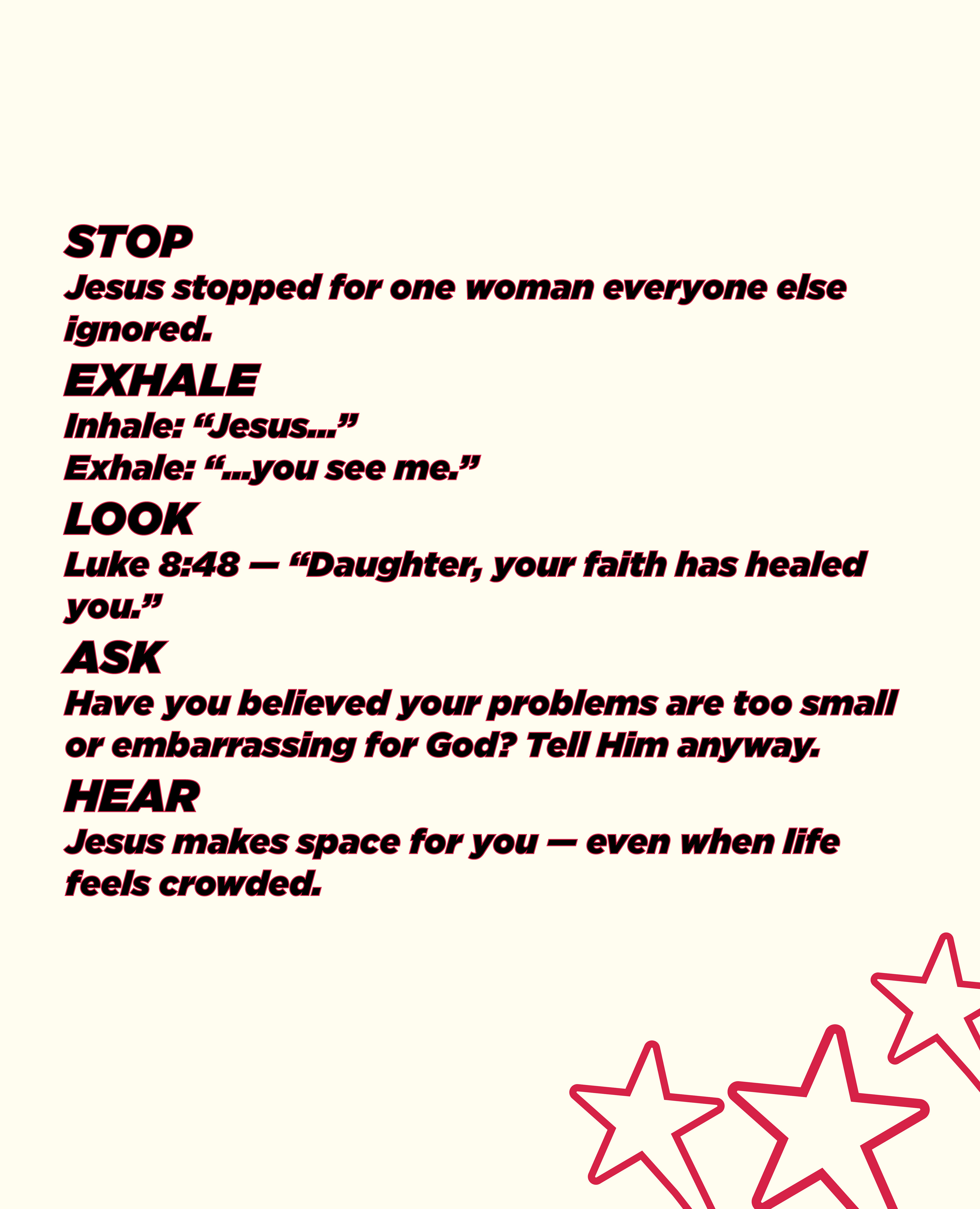 STOP
Jesus stopped for one woman everyone else ignored.

EXHALE
Inhale: "Jesus..."
Exhale: "...you see me."

LOOK
Luke 8:48 — "Daughter, your faith has healed you."

ASK
Have you believed your problems are too small or embarrassing for God? Tell Him anyway.

HEAR
Jesus makes space for you — even when life feels crowded.